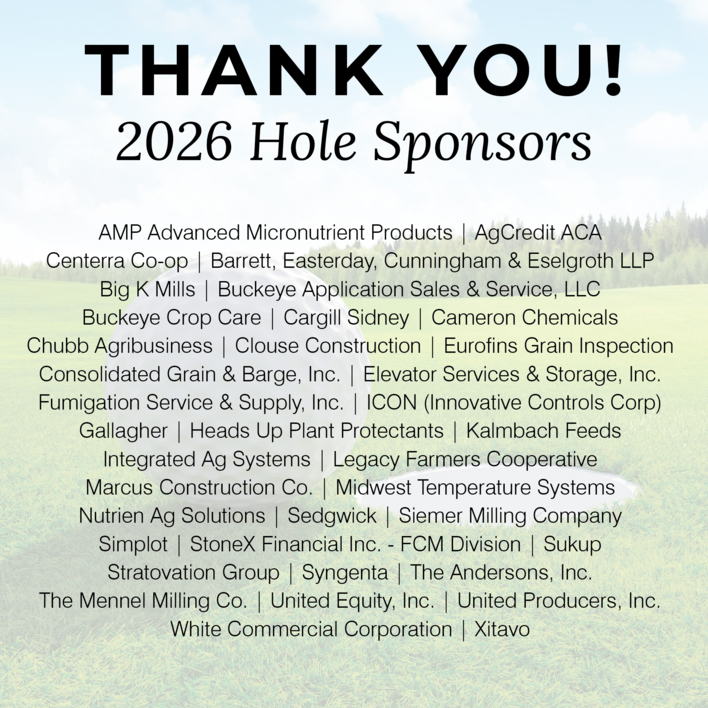 THANK YOU!
2026 Hole Sponsors

AMP Advanced Micronutrient Products | AgCredit ACA
Centerra Co-op | Barrett, Easterday, Cunningham & Eselgroth LLP
Big K Mills | Buckeye Application Sales & Service, LLC
Buckeye Crop Care | Cargill Sidney | Cameron Chemicals
Chubb Agribusiness | Clouse Construction | Eurofins Grain Inspection
Consolidated Grain & Barge, Inc. | Elevator Services & Storage, Inc.
Fumigation Service & Supply, Inc. | ICON (Innovative Controls Corp)
Gallagher | Heads Up Plant Protectants | Kalmbach Feeds
Integrated Ag Systems | Legacy Farmers Cooperative
Marcus Construction Co. | Midwest Temperature Systems
Nutrien Ag Solutions | Sedgwick | Siemer Milling Company
Simplot | StoneX Financial Inc. - FCM Division | Sukup
Stratovation Group | Syngenta | The Andersons, Inc.
The Mennel Milling Co. | United Equity, Inc. | United Producers, Inc.
White Commercial Corporation | Xitavo